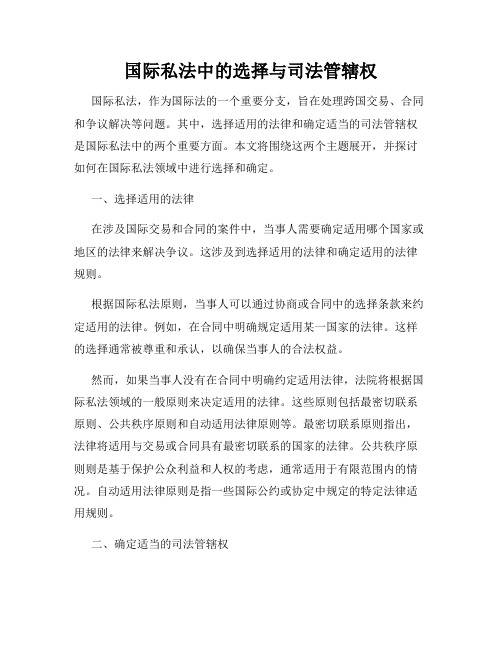 国际私法中的选择与司法管辖权

国际私法，作为国际法的一个重要分支，旨在处理跨国交易、合同和争议解决等问题。其中，选择适用的法律和确定适当的司法管辖权是国际私法中的两个重要方面。本文将围绕这两个主题展开，并探讨如何在国际私法领域中进行选择和确定。

一、选择适用的法律

在涉及国际交易和合同的案件中，当事人需要确定适用哪个国家或地区的法律来解决争议。这涉及到选择适用的法律和确定适用的法律规则。

根据国际私法原则，当事人可以通过协商或合同中的选择条款来约定适用的法律。例如，在合同中明确规定适用某一国家的法律。这样的选择通常被尊重和承认，以确保当事人的合法权益。

然而，如果当事人没有在合同中明确约定适用法律，法院将根据国际私法领域的一般原则来决定适用的法律。这些原则包括最密切联系原则、公共秩序原则和自动适用法律原则等。最密切联系原则指出，法律将适用与交易或合同具有最密切联系的国家的法律。公共秩序原则则是基于保护公众利益和人权的考虑，通常适用于有限范围内的情况。自动适用法律原则是指一些国际公约或协定中规定的特定法律适用规则。

二、确定适当的司法管辖权